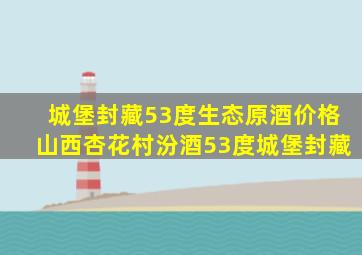 城堡封藏53度生态原酒价格
山西杏花村汾酒53度城堡封藏